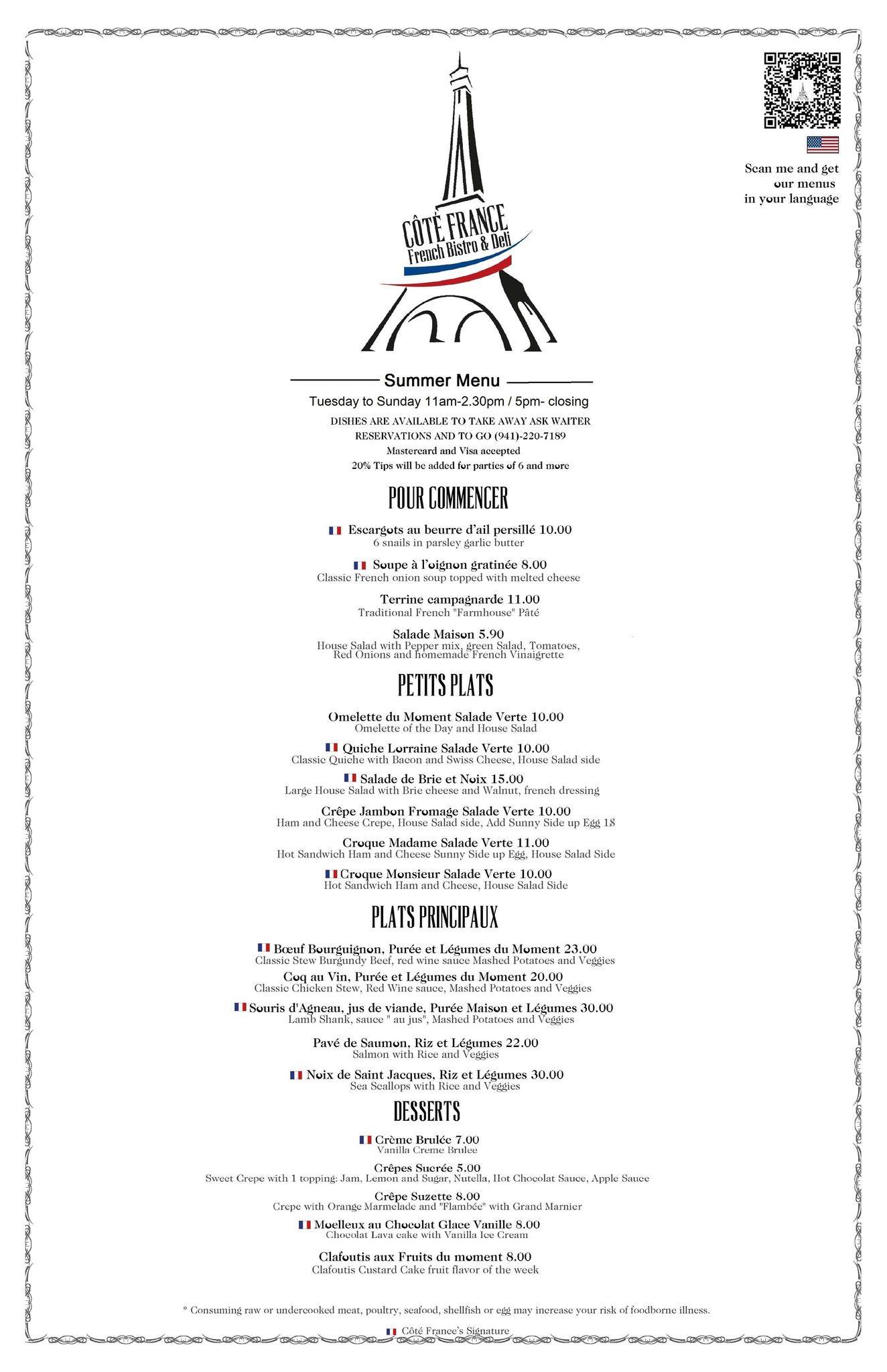 Scan me and get our menus in your language

CÔTÉ FRANCE
French Bistro & Deli

Summer Menu

Tuesday to Sunday 11am-2.30pm / 5pm- closing

DISHES ARE AVAILABLE TO TAKE AWAY ASK WAITER
RESERVATIONS AND TO GO (941)-220-7189
Mastercard and Visa accepted
20% Tips will be added for parties of 6 and more

POUR COMMENCER

Escargots au beurre d'ail persillé 10.00
6 snails in parsley garlic butter

Soupe à l'oignon gratinée 8.00
Classic French onion soup topped with melted cheese

Terrine campagnarde 11.00
Traditional French "Farmhouse" Pâté

Salade Maison 5.90
House Salad with Pepper mix, green Salad, Tomatoes, Red Onions and homemade French Vinaigrette

PETITS PLATS

Omelette du Moment Salade Verte 10.00
Omelette of the Day and House Salad

Quiche Lorraine Salade Verte 10.00
Classic Quiche with Bacon and Swiss Cheese, House Salad side

Salade de Brie et Noix 15.00
Large House Salad with Brie cheese and Walnut, french dressing

Crêpe Jambon Fromage Salade Verte 10.00
Ham and Cheese Crepe, House Salad side, Add Sunny Side up Egg 1$

Croque Madame Salade Verte 11.00
Hot Sandwich Ham and Cheese Sunny Side up Egg, House Salad Side

Croque Monsieur Salade Verte 10.00
Hot Sandwich Ham and Cheese, House Salad Side

PLATS PRINCIPAUX

Bœuf Bourguignon, Purée et Légumes du Moment 23.00
Classic Stew Burgundy Beef, red wine sauce Mashed Potatoes and Veggies

Coq au Vin, Purée et Légumes du Moment 20.00
Classic Chicken Stew, Red Wine sauce, Mashed Potatoes and Veggies

Souris d'Agneau, jus de viande, Purée Maison et Légumes 30.00
Lamb Shank, sauce " au jus", Mashed Potatoes and Veggies

Pavé de Saumon, Riz et Légumes 22.00
Salmon with Rice and Veggies

Noix de Saint Jacques, Riz et Légumes 30.00
Sea Scallops with Rice and Veggies

DESSERTS

Crème Brulée 7.00
Vanilla Creme Brulee

Crêpes Sucrée 5.00
Sweet Crepe with 1 topping: Jam, Lemon and Sugar, Nutella, Hot Chocolat Sauce, Apple Sauce

Crêpe Suzette 8.00
Crepe with Orange Marmelade and "Flambée" with Grand Marnier

Moelleux au Chocolat Glace Vanille 8.00
Chocolat Lava cake with Vanilla Ice Cream

Clafoutis aux Fruits du moment 8.00
Clafoutis Custard Cake fruit flavor of the week

* Consuming raw or undercooked meat, poultry, seafood, shellfish or egg may increase your risk of foodborne illness.

Côté France's Signature